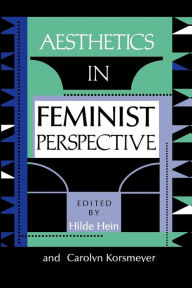 AESTHETICS
IN
FEMINIST
PERSPECTIVE

EDITED
BY
Hilde Hein

and Carolyn Korsmeyer